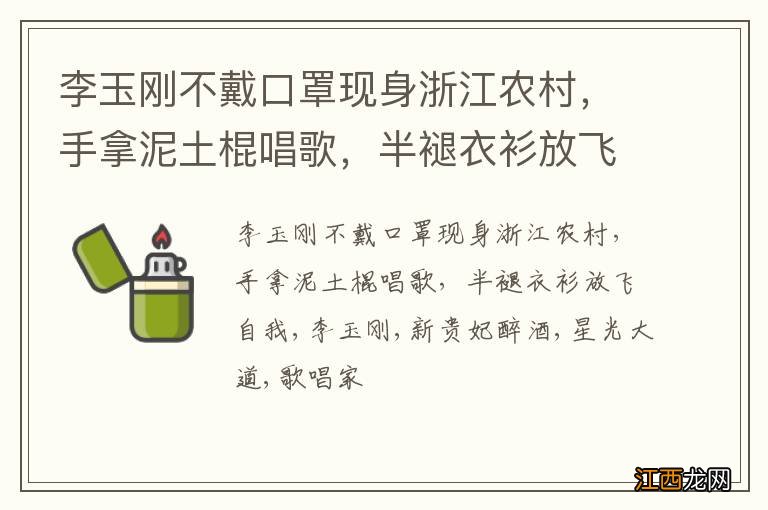 李玉刚不戴口罩现身浙江农村，手拿泥土棍唱歌，半褪衣衫放飞

李玉刚不戴口罩现身浙江农村，手拿泥土棍唱歌，半褪衣衫放飞自我，李玉刚，新贵妃醉酒，星光大道，歌唱家

江西龙网